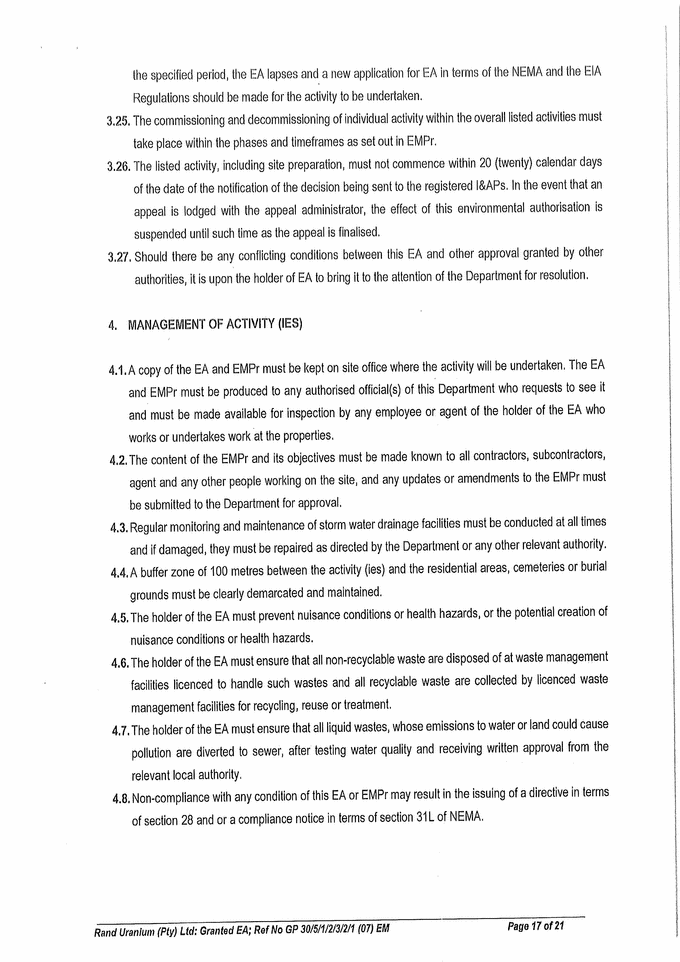 the specified period, the EA lapses and a new application for EA in terms of the NEMA and the EIA Regulations should be made for the activity to be undertaken.

3.25. The commissioning and decommissioning of individual activity within the overall listed activities must take place within the phases and timeframes as set out in EMPr.

3.26. The listed activity, including site preparation, must not commence within 20 (twenty) calendar days of the date of the notification of the decision being sent to the registered I&APs. In the event that an appeal is lodged with the appeal administrator, the effect of this environmental authorisation is suspended until such time as the appeal is finalised.

3.27. Should there be any conflicting conditions between this EA and other approval granted by other authorities, it is upon the holder of EA to bring it to the attention of the Department for resolution.

4. MANAGEMENT OF ACTIVITY (IES)

4.1. A copy of the EA and EMPr must be kept on site office where the activity will be undertaken. The EA and EMPr must be produced to any authorised official(s) of this Department who requests to see it and must be made available for inspection by any employee or agent of the holder of the EA who works or undertakes work at the properties.

4.2. The content of the EMPr and its objectives must be made known to all contractors, subcontractors, agent and any other people working on the site, and any updates or amendments to the EMPr must be submitted to the Department for approval.

4.3. Regular monitoring and maintenance of storm water drainage facilities must be conducted at all times and if damaged, they must be repaired as directed by the Department or any other relevant authority.

4.4. A buffer zone of 100 metres between the activity (ies) and the residential areas, cemeteries or burial grounds must be clearly demarcated and maintained.

4.5. The holder of the EA must prevent nuisance conditions or health hazards, or the potential creation of nuisance conditions or health hazards.

4.6. The holder of the EA must ensure that all non-recyclable waste are disposed of at waste management facilities licenced to handle such wastes and all recyclable waste are collected by licenced waste management facilities for recycling, reuse or treatment.

4.7. The holder of the EA must ensure that all liquid wastes, whose emissions to water or land could cause pollution are diverted to sewer, after testing water quality and receiving written approval from the relevant local authority.

4.8. Non-compliance with any condition of this EA or EMPr may result in the issuing of a directive in terms of section 28 and or a compliance notice in terms of section 31L of NEMA.

Rand Uranium (Pty) Ltd: Granted EA; Ref No GP 30/5/1/2/3/2/1 (07) EM Page 17 of 21